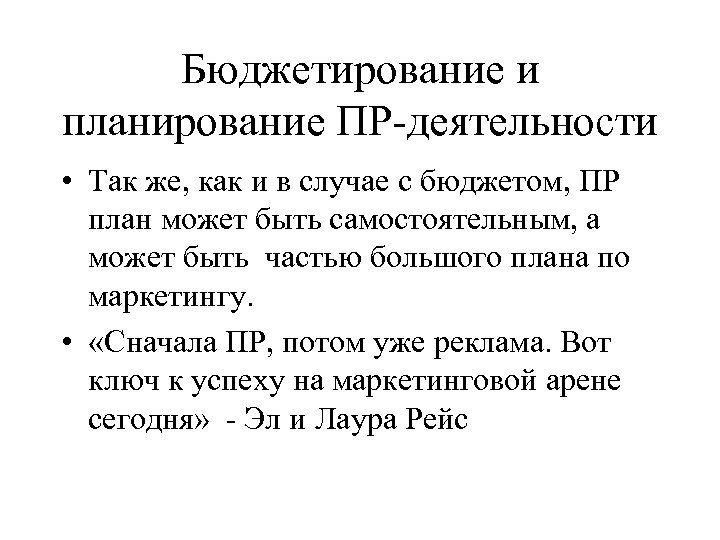 Бюджетирование и планирование ПР-деятельности

• Так же, как и в случае с бюджетом, ПР план может быть самостоятельным, а может быть частью большого плана по маркетингу.

• «Сначала ПР, потом уже реклама. Вот ключ к успеху на маркетинговой арене сегодня» - Эл и Лаура Рейс